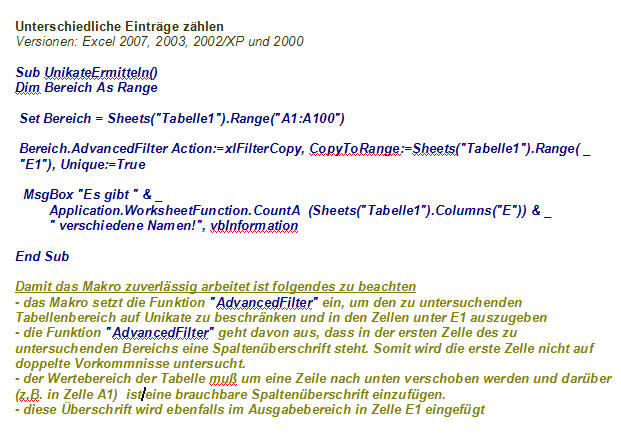 Unterschiedliche Einträge zählen
Versionen: Excel 2007, 2003, 2002/XP und 2000

Sub UnikateErmitteln()
Dim Bereich As Range

Set Bereich = Sheets("Tabelle1").Range("A1:A100")

Bereich.AdvancedFilter Action:=xlFilterCopy, CopyToRange:=Sheets("Tabelle1").Range( _
"E1"), Unique:=True

MsgBox "Es gibt " & _
Application.WorksheetFunction.CountA (Sheets("Tabelle1").Columns("E")) & _
" verschiedene Namen!", vbInformation

End Sub

Damit das Makro zuverlässig arbeitet ist folgendes zu beachten
- das Makro setzt die Funktion "AdvancedFilter" ein, um den zu untersuchenden Tabellenbereich auf Unikate zu beschränken und in den Zellen unter E1 auszugeben
- die Funktion "AdvancedFilter" geht davon aus, dass in der ersten Zelle des zu untersuchenden Bereichs eine Spaltenüberschrift steht. Somit wird die erste Zelle nicht auf doppelte Vorkommnisse untersucht.
- der Wertebereich der Tabelle muß um eine Zeile nach unten verschoben werden und darüber (z.B. in Zelle A1) ist eine brauchbare Spaltenüberschrift einzufügen.
- diese Überschrift wird ebenfalls im Ausgabebereich in Zelle E1 eingefügt